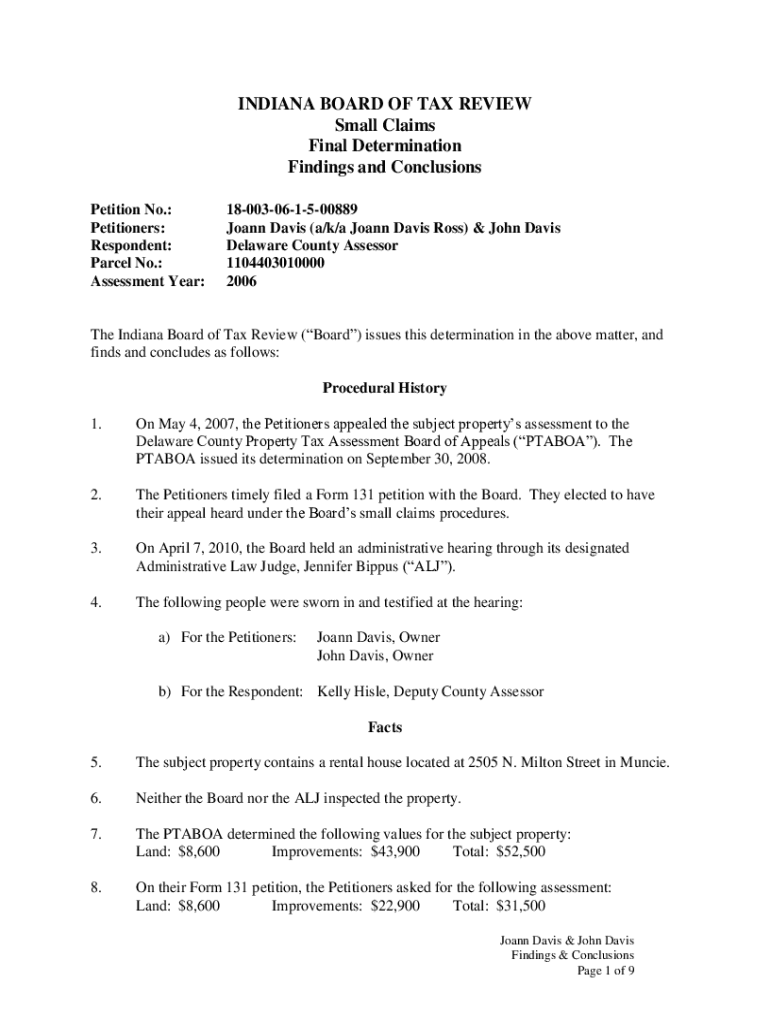 INDIANA BOARD OF TAX REVIEW
Small Claims
Final Determination
Findings and Conclusions

Petition No.: 18-003-06-1-5-00889
Petitioners: Joann Davis (a/k/a Joann Davis Ross) & John Davis
Respondent: Delaware County Assessor
Parcel No.: 1104403010000
Assessment Year: 2006

The Indiana Board of Tax Review ("Board") issues this determination in the above matter, and finds and concludes as follows:

Procedural History

1. On May 4, 2007, the Petitioners appealed the subject property's assessment to the Delaware County Property Tax Assessment Board of Appeals ("PTABOA"). The PTABOA issued its determination on September 30, 2008.

2. The Petitioners timely filed a Form 131 petition with the Board. They elected to have their appeal heard under the Board's small claims procedures.

3. On April 7, 2010, the Board held an administrative hearing through its designated Administrative Law Judge, Jennifer Bippus ("ALJ").

4. The following people were sworn in and testified at the hearing:

a) For the Petitioners: Joann Davis, Owner
John Davis, Owner

b) For the Respondent: Kelly Hisle, Deputy County Assessor

Facts

5. The subject property contains a rental house located at 2505 N. Milton Street in Muncie.

6. Neither the Board nor the ALJ inspected the property.

7. The PTABOA determined the following values for the subject property:
Land: $8,600 Improvements: $43,900 Total: $52,500

8. On their Form 131 petition, the Petitioners asked for the following assessment:
Land: $8,600 Improvements: $22,900 Total: $31,500

Joann Davis & John Davis
Findings & Conclusions
Page 1 of 9